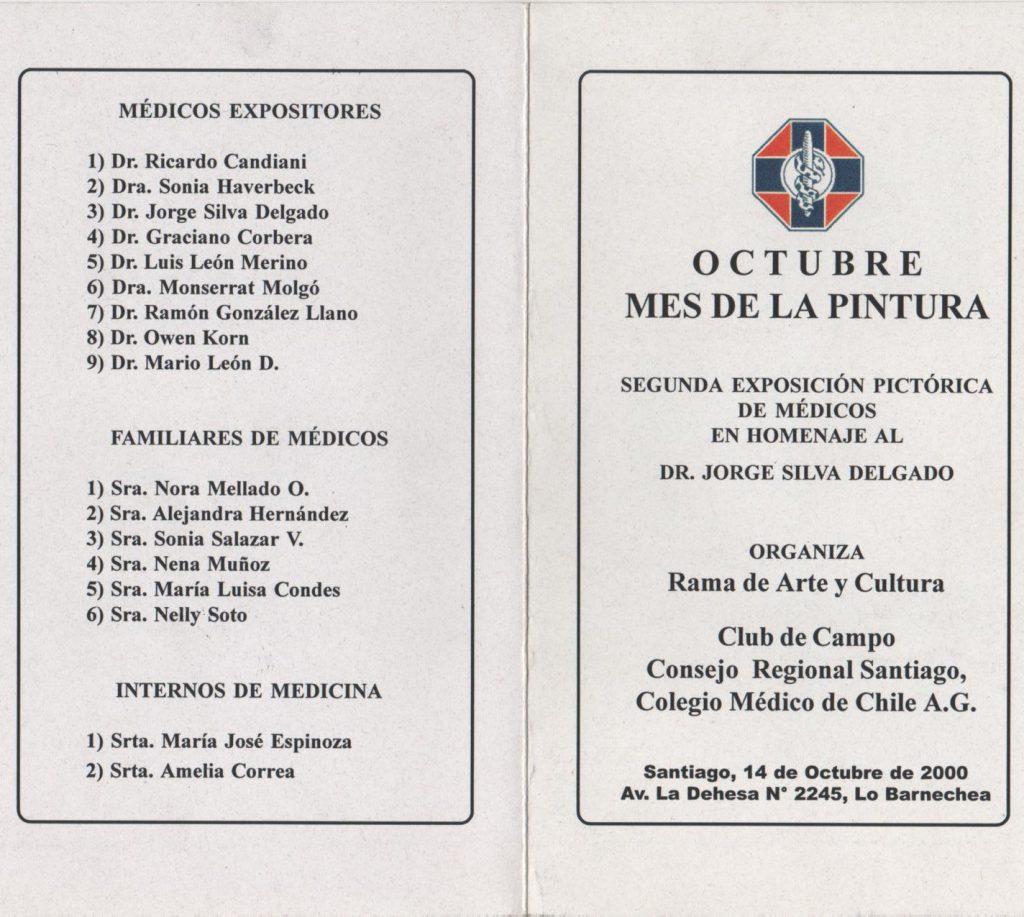 MÉDICOS EXPOSITORES

1) Dr. Ricardo Candiani
2) Dra. Sonia Haverbeck
3) Dr. Jorge Silva Delgado
4) Dr. Graciano Corbera
5) Dr. Luis León Merino
6) Dra. Monserrat Molgó
7) Dr. Ramón González Llano
8) Dr. Owen Korn
9) Dr. Mario León D.

FAMILIARES DE MÉDICOS

1) Sra. Nora Mellado O.
2) Sra. Alejandra Hernández
3) Sra. Sonia Salazar V.
4) Sra. Nena Muñoz
5) Sra. María Luisa Condes
6) Sra. Nelly Soto

INTERNOS DE MEDICINA

1) Srta. María José Espinoza
2) Srta. Amelia Correa

OCTUBRE
MES DE LA PINTURA

SEGUNDA EXPOSICIÓN PICTÓRICA
DE MÉDICOS
EN HOMENAJE AL
DR. JORGE SILVA DELGADO

ORGANIZA
Rama de Arte y Cultura

Club de Campo
Consejo Regional Santiago,
Colegio Médico de Chile A.G.

Santiago, 14 de Octubre de 2000
Av. La Dehesa N° 2245, Lo Barnechea